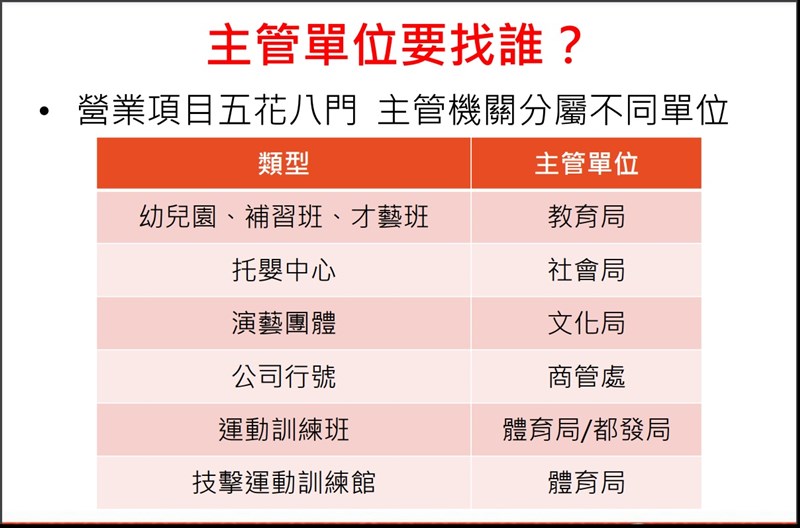 主管單位要找誰？

• 營業項目五花八門 主管機關分屬不同單位

| 類型 | 主管單位 |
|---|---|
| 幼兒園、補習班、才藝班 | 教育局 |
| 托嬰中心 | 社會局 |
| 演藝團體 | 文化局 |
| 公司行號 | 商管處 |
| 運動訓練班 | 體育局/都發局 |
| 技擊運動訓練館 | 體育局 |